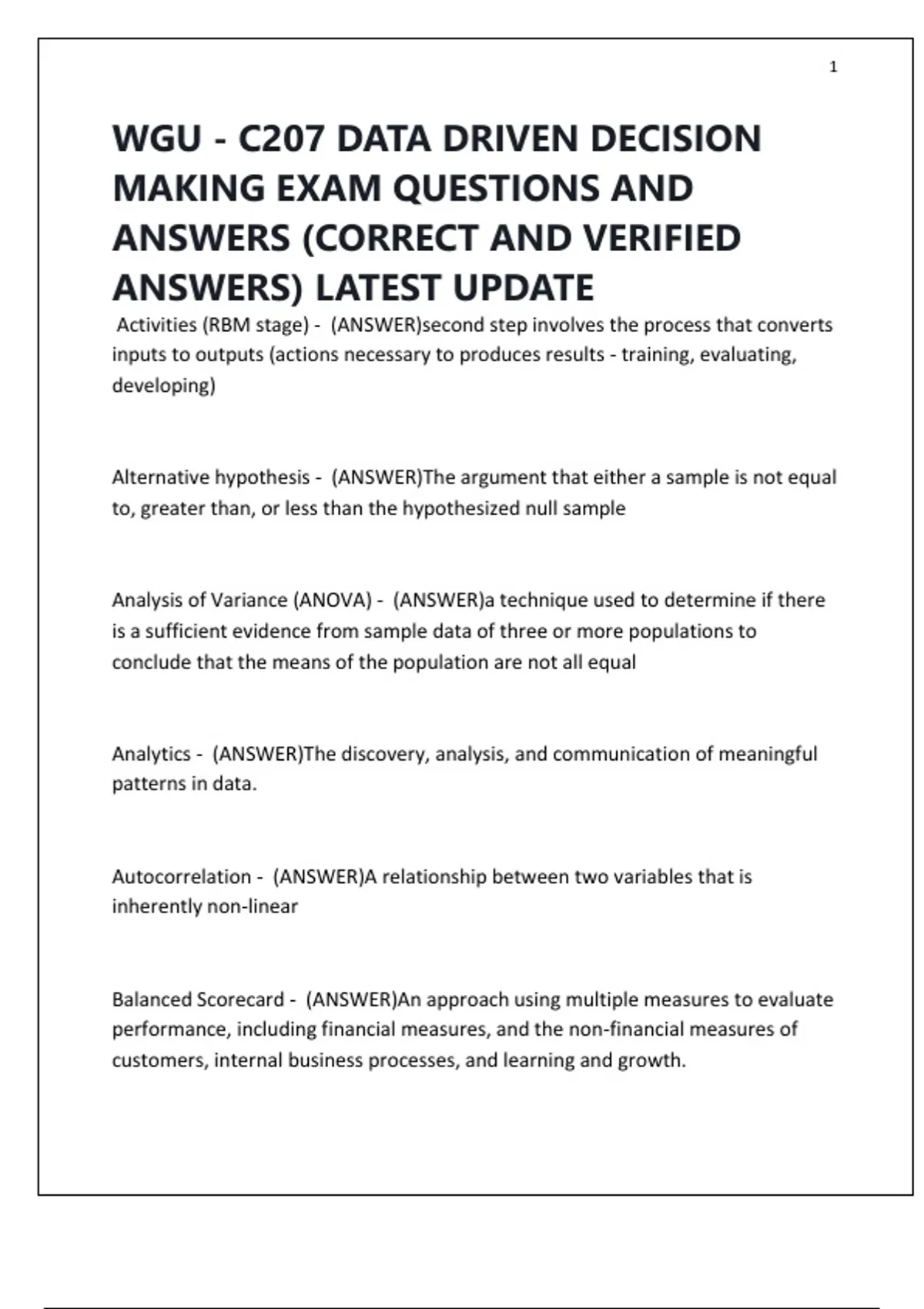 1

WGU - C207 DATA DRIVEN DECISION MAKING EXAM QUESTIONS AND ANSWERS (CORRECT AND VERIFIED ANSWERS) LATEST UPDATE

Activities (RBM stage) - (ANSWER)second step involves the process that converts inputs to outputs (actions necessary to produces results - training, evaluating, developing)

Alternative hypothesis - (ANSWER)The argument that either a sample is not equal to, greater than, or less than the hypothesized null sample

Analysis of Variance (ANOVA) - (ANSWER)a technique used to determine if there is a sufficient evidence from sample data of three or more populations to conclude that the means of the population are not all equal

Analytics - (ANSWER)The discovery, analysis, and communication of meaningful patterns in data.

Autocorrelation - (ANSWER)A relationship between two variables that is inherently non-linear

Balanced Scorecard - (ANSWER)An approach using multiple measures to evaluate performance, including financial measures, and the non-financial measures of customers, internal business processes, and learning and growth.